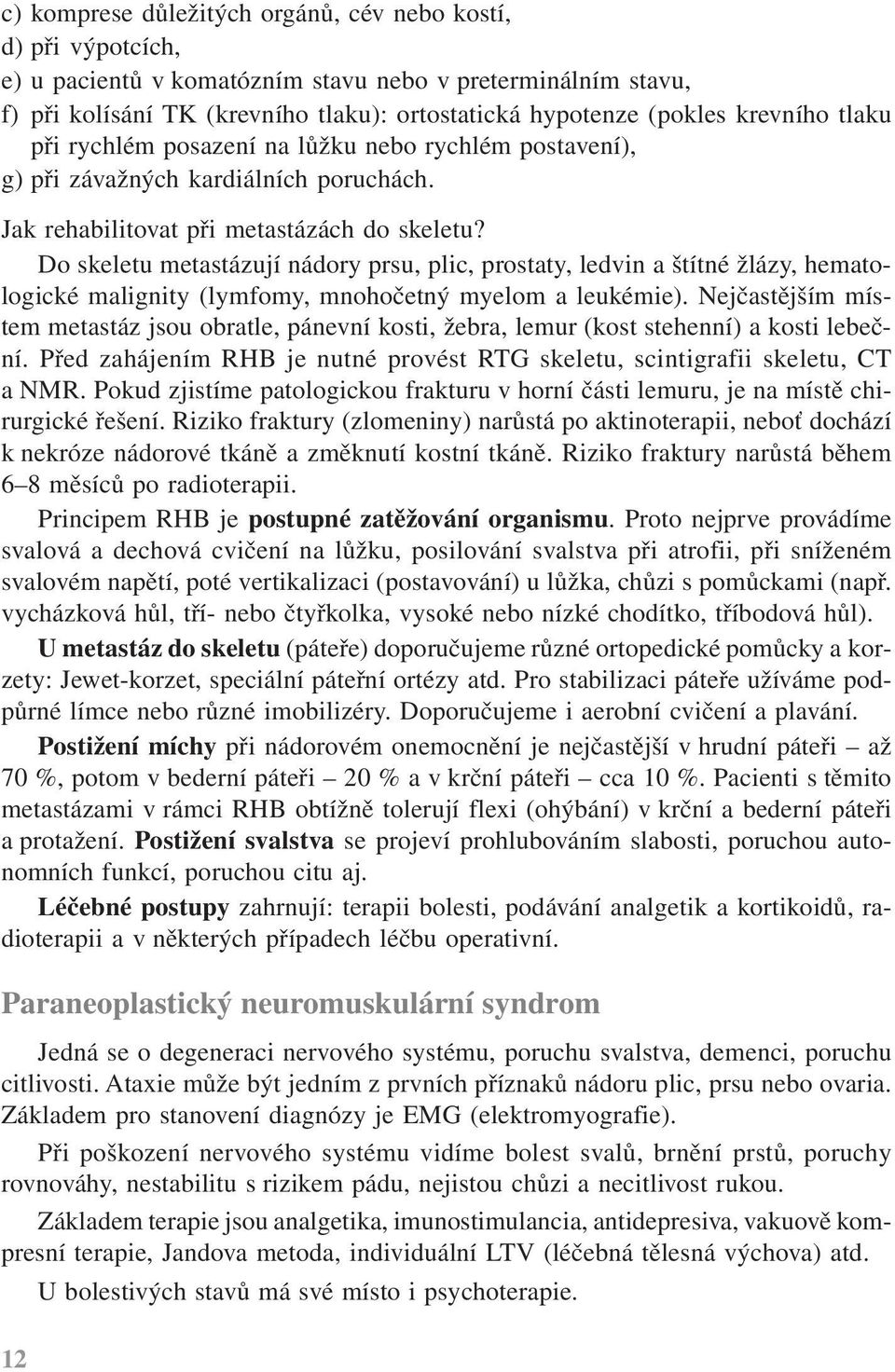 c) komprese důležitých orgánů, cév nebo kostí,
d) při výpotcích,
e) u pacientů v komatózním stavu nebo v preterminálním stavu,
f) při kolísání TK (krevního tlaku): ortostatická hypotenze (pokles krevního tlaku při rychlém posazení na lůžku nebo rychlém postavení),
g) při závažných kardiálních poruchách.

Jak rehabilitovat při metastázách do skeletu?

Do skeletu metastázují nádory prsu, plic, prostaty, ledvin a štítné žlázy, hematologické malignity (lymfomy, mnohočetný myelom a leukémie). Nejčastějším místem metastáz jsou obratle, pánevní kosti, žebra, lemur (kost stehenní) a kosti lebeční. Před zahájením RHB je nutné provést RTG skeletu, scintigrafii skeletu, CT a NMR. Pokud zjistíme patologickou frakturu v horní části lemuru, je na místě chirurgické řešení. Riziko fraktury (zlomeniny) narůstá po aktinoterapii, neboť dochází k nekróze nádorové tkáně a změknutí kostní tkáně. Riziko fraktury narůstá během 6–8 měsíců po radioterapii.

Principem RHB je postupné zatěžování organismu. Proto nejprve provádíme svalová a dechová cvičení na lůžku, posilování svalstva při atrofii, při sníženém svalovém napětí, poté vertikalizaci (postavování) u lůžka, chůzi s pomůckami (např. vycházková hůl, tří- nebo čtyřkolka, vysoké nebo nízké chodítko, tříbodová hůl).

U metastáz do skeletu (páteře) doporučujeme různé ortopedické pomůcky a korzety: Jewet-korzet, speciální páteřní ortézy atd. Pro stabilizaci páteře užíváme podpůrné límce nebo různé imobilizéry. Doporučujeme i aerobní cvičení a plavání.

Postižení míchy při nádorovém onemocnění je nejčastější v hrudní páteři – až 70 %, potom v bederní páteři – 20 % a v krční páteři – cca 10 %. Pacienti s těmito metastázami v rámci RHB obtížně tolerují flexi (ohýbání) v krční a bederní páteři a protažení. Postižení svalstva se projeví prohlubováním slabosti, poruchou autonomních funkcí, poruchou citu aj.

Léčebné postupy zahrnují: terapii bolesti, podávání analgetik a kortikoidů, radioterapii a v některých případech léčbu operativní.

Paraneoplastický neuromuskulární syndrom

Jedná se o degeneraci nervového systému, poruchu svalstva, demenci, poruchu citlivosti. Ataxie může být jedním z prvních příznaků nádoru plic, prsu nebo ovaria. Základem pro stanovení diagnózy je EMG (elektromyografie).

Při poškození nervového systému vidíme bolest svalů, brnění prstů, poruchy rovnováhy, nestabilitu s rizikem pádu, nejistou chůzi a necitlivost rukou.

Základem terapie jsou analgetika, imunostimulancia, antidepresiva, vakuově kompresní terapie, Jandova metoda, individuální LTV (léčebná tělesná výchova) atd.

U bolestivých stavů má své místo i psychoterapie.

12